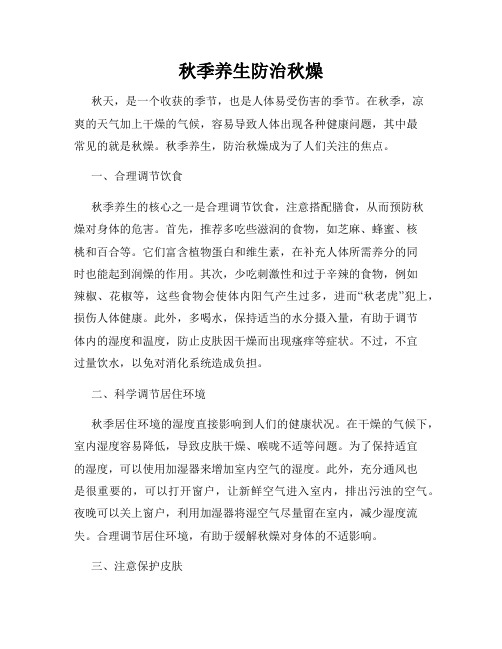 秋季养生防治秋燥

秋天，是一个收获的季节，也是人体易受伤害的季节。在秋季，凉爽的天气加上干燥的气候，容易导致人体出现各种健康问题，其中最常见的就是秋燥。秋季养生，防治秋燥成为了人们关注的焦点。

一、合理调节饮食

秋季养生的核心之一是合理调节饮食，注意搭配膳食，从而预防秋燥对身体的危害。首先，推荐多吃些滋润的食物，如芝麻、蜂蜜、核桃和百合等。它们富含植物蛋白和维生素，在补充人体所需养分的同时也能起到润燥的作用。其次，少吃刺激性和过于辛辣的食物，例如辣椒、花椒等，这些食物会使体内阳气产生过多，进而“秋老虎”犯上，损伤人体健康。此外，多喝水，保持适当的水分摄入量，有助于调节体内的湿度和温度，防止皮肤因干燥而出现瘙痒等症状。不过，不宜过量饮水，以免对消化系统造成负担。

二、科学调节居住环境

秋季居住环境的湿度直接影响到人们的健康状况。在干燥的气候下，室内湿度容易降低，导致皮肤干燥、喉咙不适等问题。为了保持适宜的湿度，可以使用加湿器来增加室内空气的湿度。此外，充分通风也是很重要的，可以打开窗户，让新鲜空气进入室内，排出污浊的空气。夜晚可以关上窗户，利用加湿器将湿空气尽量留在室内，减少湿度流失。合理调节居住环境，有助于缓解秋燥对身体的不适影响。

三、注意保护皮肤